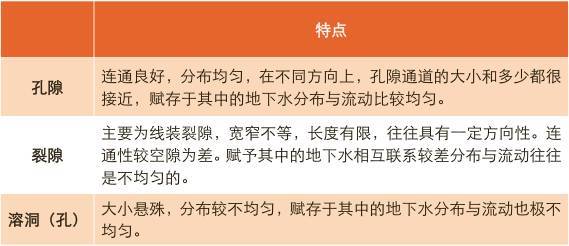 | | 特点 |
|---|---|
| 孔隙 | 连通良好，分布均匀，在不同方向上，孔隙通道的大小和多少都很接近，赋存于其中的地下水分布与流动比较均匀。 |
| 裂隙 | 主要为线装裂隙，宽窄不等，长度有限，往往具有一定方向性。连通性较空隙为差。赋予其中的地下水相互联系较差分布与流动往往是不均匀的。 |
| 溶洞（孔） | 大小悬殊，分布较不均匀，赋存于其中的地下水分布与流动也极不均匀。 |